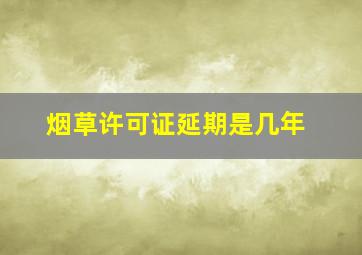 烟草许可证延期是几年